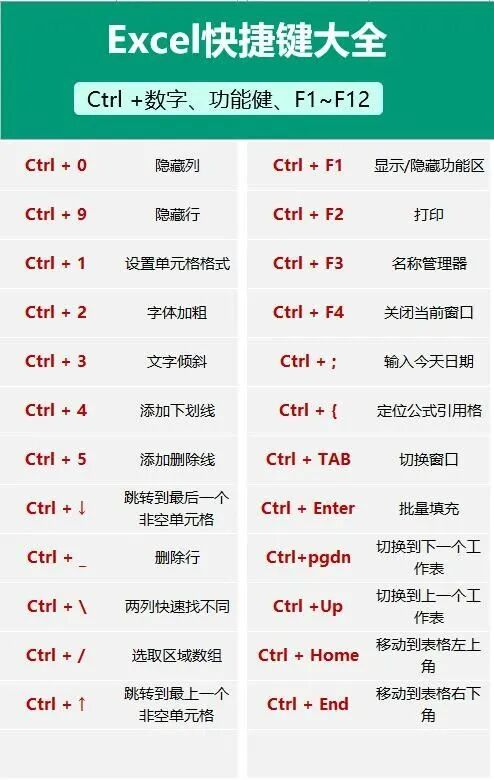 Excel快捷键大全

Ctrl +数字、功能健、F1~F12

Ctrl + 0
隐藏列
Ctrl + 9
隐藏行
Ctrl + 1
设置单元格格式
Ctrl + 2
字体加粗
Ctrl + 3
文字倾斜
Ctrl + 4
添加下划线
Ctrl + 5
添加删除线
Ctrl + ↓
跳转到最后一个非空单元格
Ctrl + _
删除行
Ctrl + \
两列快速找不同
Ctrl + /
选取区域数组
Ctrl + ↑
跳转到最上一个非空单元格

Ctrl + F1
显示/隐藏功能区
Ctrl + F2
打印
Ctrl + F3
名称管理器
Ctrl + F4
关闭当前窗口
Ctrl + ;
输入今天日期
Ctrl + {
定位公式引用格
Ctrl + TAB
切换窗口
Ctrl + Enter
批量填充
Ctrl+pgdn
切换到下一个工作表
Ctrl +Up
切换到上一个工作表
Ctrl + Home
移动到表格左上角
Ctrl + End
移动到表格右下角